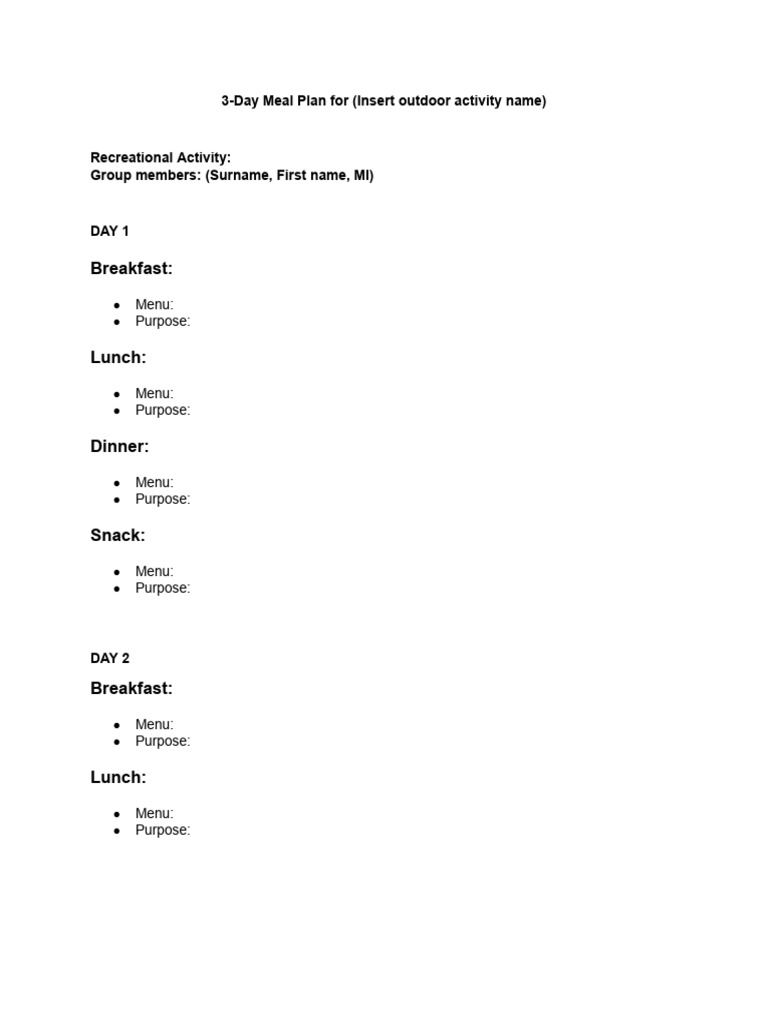 3-Day Meal Plan for (Insert outdoor activity name)

Recreational Activity:
Group members: (Surname, First name, MI)

DAY 1

Breakfast:

- Menu:
- Purpose:

Lunch:

- Menu:
- Purpose:

Dinner:

- Menu:
- Purpose:

Snack:

- Menu:
- Purpose:

DAY 2

Breakfast:

- Menu:
- Purpose:

Lunch:

- Menu:
- Purpose: